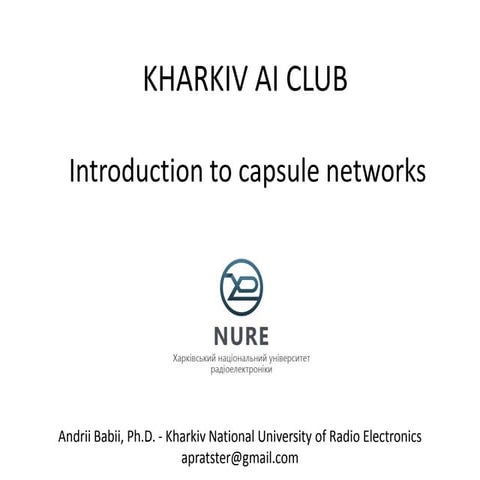 KHARKIV AI CLUB

Introduction to capsule networks

NURE

Харківський національний університет радіоелектроніки

Andrii Babii, Ph.D. - Kharkiv National University of Radio Electronics
apratster@gmail.com